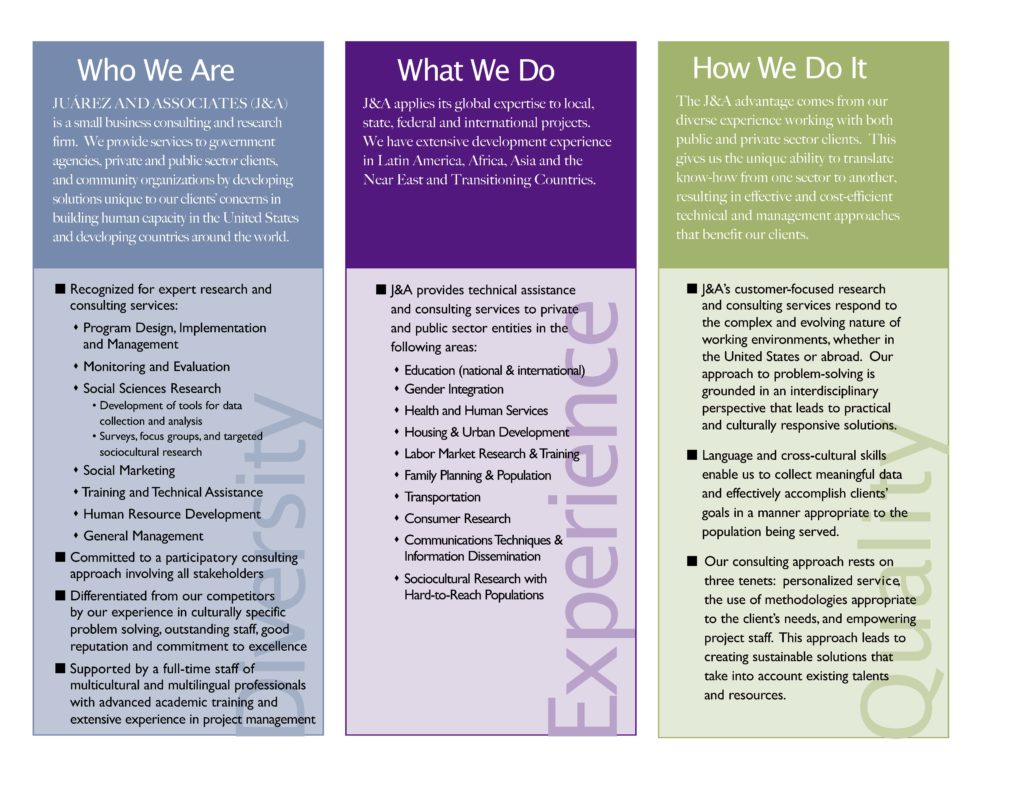 Who We Are

JUÁREZ AND ASSOCIATES (J&A) is a small business consulting and research firm. We provide services to government agencies, private and public sector clients, and community organizations by developing solutions unique to our clients' concerns in building human capacity in the United States and developing countries around the world.

■ Recognized for expert research and consulting services:
• Program Design, Implementation and Management
• Monitoring and Evaluation
• Social Sciences Research
• Development of tools for data collection and analysis
• Surveys, focus groups, and targeted sociocultural research
• Social Marketing
• Training and Technical Assistance
• Human Resource Development
• General Management
■ Committed to a participatory consulting approach involving all stakeholders
■ Differentiated from our competitors by our experience in culturally specific problem solving, outstanding staff, good reputation and commitment to excellence
■ Supported by a full-time staff of multicultural and multilingual professionals with advanced academic training and extensive experience in project management

Diversity

What We Do

J&A applies its global expertise to local, state, federal and international projects. We have extensive development experience in Latin America, Africa, Asia and the Near East and Transitioning Countries.

■ J&A provides technical assistance and consulting services to private and public sector entities in the following areas:
• Education (national & international)
• Gender Integration
• Health and Human Services
• Housing & Urban Development
• Labor Market Research & Training
• Family Planning & Population
• Transportation
• Consumer Research
• Communications Techniques & Information Dissemination
• Sociocultural Research with Hard-to-Reach Populations

Experience

How We Do It

The J&A advantage comes from our diverse experience working with both public and private sector clients. This gives us the unique ability to translate know-how from one sector to another, resulting in effective and cost-efficient technical and management approaches that benefit our clients.

■ J&A's customer-focused research and consulting services respond to the complex and evolving nature of working environments, whether in the United States or abroad. Our approach to problem-solving is grounded in an interdisciplinary perspective that leads to practical and culturally responsive solutions.

■ Language and cross-cultural skills enable us to collect meaningful data and effectively accomplish clients' goals in a manner appropriate to the population being served.

■ Our consulting approach rests on three tenets: personalized service, the use of methodologies appropriate to the client's needs, and empowering project staff. This approach leads to creating sustainable solutions that take into account existing talents and resources.

Quality